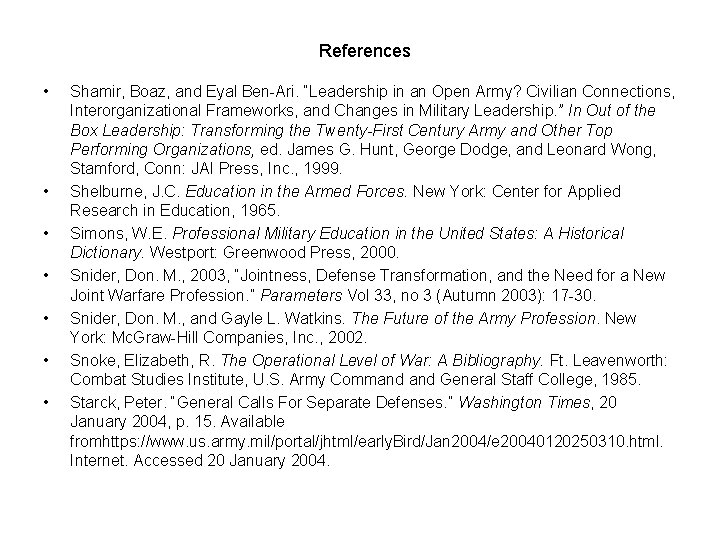 References

• Shamir, Boaz, and Eyal Ben-Ari. "Leadership in an Open Army? Civilian Connections, Interorganizational Frameworks, and Changes in Military Leadership." In Out of the Box Leadership: Transforming the Twenty-First Century Army and Other Top Performing Organizations, ed. James G. Hunt, George Dodge, and Leonard Wong, Stamford, Conn: JAI Press, Inc., 1999.

• Shelburne, J.C. Education in the Armed Forces. New York: Center for Applied Research in Education, 1965.

• Simons, W.E. Professional Military Education in the United States: A Historical Dictionary. Westport: Greenwood Press, 2000.

• Snider, Don. M., 2003, "Jointness, Defense Transformation, and the Need for a New Joint Warfare Profession." Parameters Vol 33, no 3 (Autumn 2003): 17-30.

• Snider, Don. M., and Gayle L. Watkins. The Future of the Army Profession. New York: McGraw-Hill Companies, Inc., 2002.

• Snoke, Elizabeth, R. The Operational Level of War: A Bibliography. Ft. Leavenworth: Combat Studies Institute, U.S. Army Command and General Staff College, 1985.

• Starck, Peter. "General Calls For Separate Defenses." Washington Times, 20 January 2004, p. 15. Available fromhttps://www.us.army.mil/portal/jhtml/earlyBird/Jan2004/e20040120250310.html. Internet. Accessed 20 January 2004.